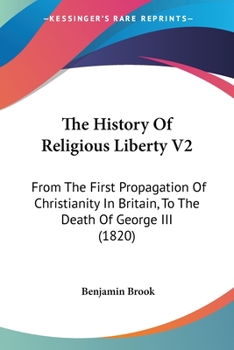 —KESSINGER'S RARE REPRINTS—

The History Of Religious Liberty V2

From The First Propagation Of Christianity In Britain, To The Death Of George III (1820)

Benjamin Brook